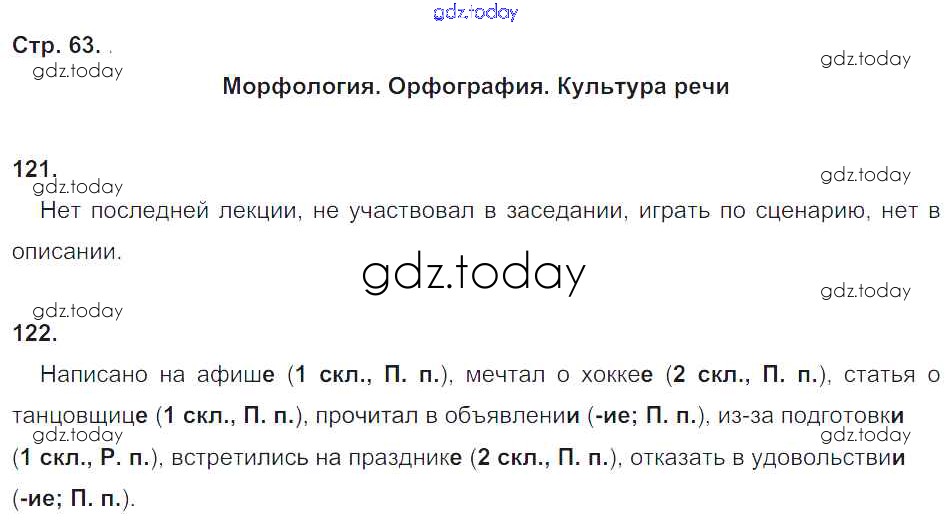 Стр. 63.

Морфология. Орфография. Культура речи

121.

Нет последней лекции, не участвовал в заседании, играть по сценарию, нет в описании.

122.

Написано на афише (1 скл., П. п.), мечтал о хоккее (2 скл., П. п.), статья о танцовщице (1 скл., П. п.), прочитал в объявлении (-ие; П. п.), из-за подготовки (1 скл., Р. п.), встретились на празднике (2 скл., П. п.), отказать в удовольствии (-ие; П. п.).

gdz.today